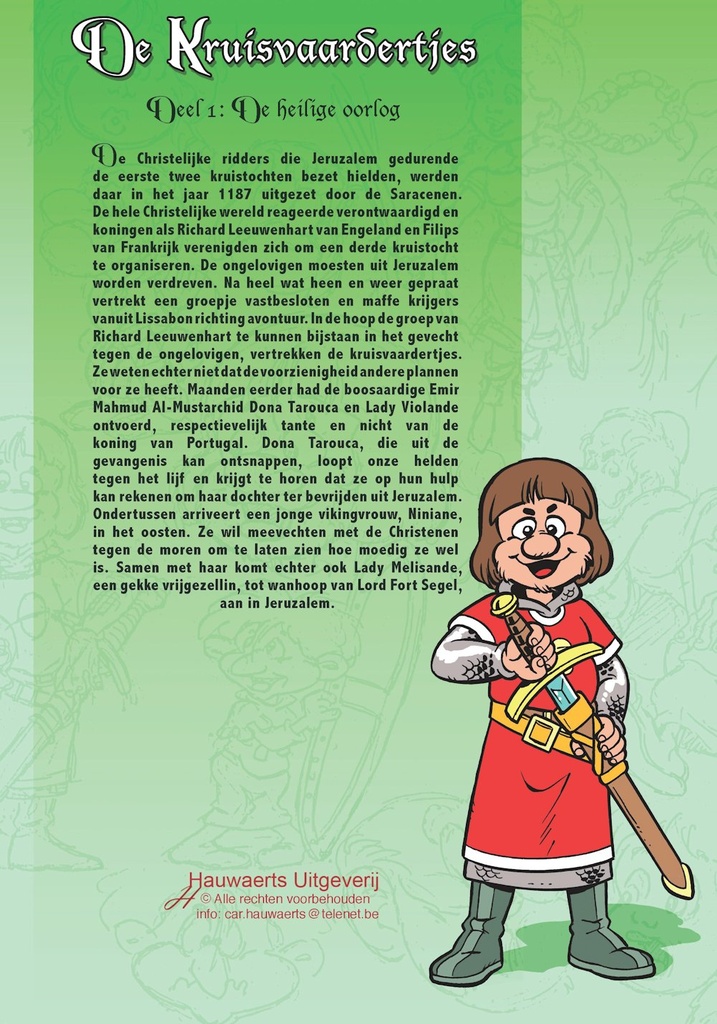 De Kruisvaardertjes

Deel 1: De heilige oorlog

De Christelijke ridders die Jeruzalem gedurende de eerste twee kruistochten bezet hielden, werden daar in het jaar 1187 uitgezet door de Saracenen. De hele Christelijke wereld reageerde verontwaardigd en koningen als Richard Leeuwenhart van Engeland en Filips van Frankrijk verenigden zich om een derde kruistocht te organiseren. De ongelovigen moesten uit Jeruzalem worden verdreven. Na heel wat heen en weer gepraat vertrekt een groepje vastbesloten en maffe krijgers vanuit Lissabon richting avontuur. In de hoop de groep van Richard Leeuwenhart te kunnen bijstaan in het gevecht tegen de ongelovigen, vertrekken de kruisvaardertjes. Ze weten echter niet dat de voorzienigheid andere plannen voor ze heeft. Maanden eerder had de boosaardige Emir Mahmud Al-Mustarchid Dona Tarouca en Lady Violande ontvoerd, respectievelijk tante en nicht van de koning van Portugal. Dona Tarouca, die uit de gevangenis kan ontsnappen, loopt onze helden tegen het lijf en krijgt te horen dat ze op hun hulp kan rekenen om haar dochter ter bevrijden uit Jeruzalem. Ondertussen arriveert een jonge vikingvrouw, Niniane, in het oosten. Ze wil meevechten met de Christenen tegen de moren om te laten zien hoe moedig ze wel is. Samen met haar komt echter ook Lady Melisande, een gekke vrijgezellin, tot wanhoop van Lord Fort Segel, aan in Jeruzalem.

Hauwaerts Uitgeverij
© Alle rechten voorbehouden
info: car.hauwaerts@telenet.be